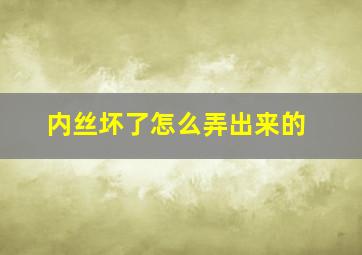 内丝坏了怎么弄出来的